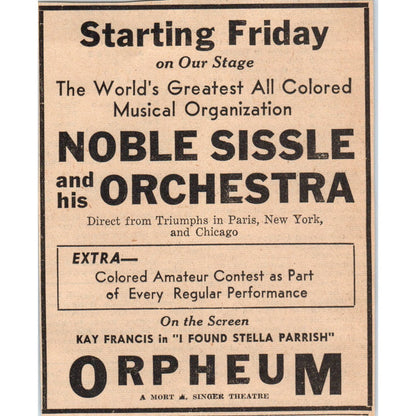 Starting Friday
on Our Stage
The World's Greatest All Colored Musical Organization
NOBLE SISSLE
and his ORCHESTRA
Direct from Triumphs in Paris, New York, and Chicago

EXTRA—
Colored Amateur Contest as Part of Every Regular Performance

On the Screen
KAY FRANCIS in "I FOUND STELLA PARRISH"
ORPHEUM
A MORT H. SINGER THEATRE